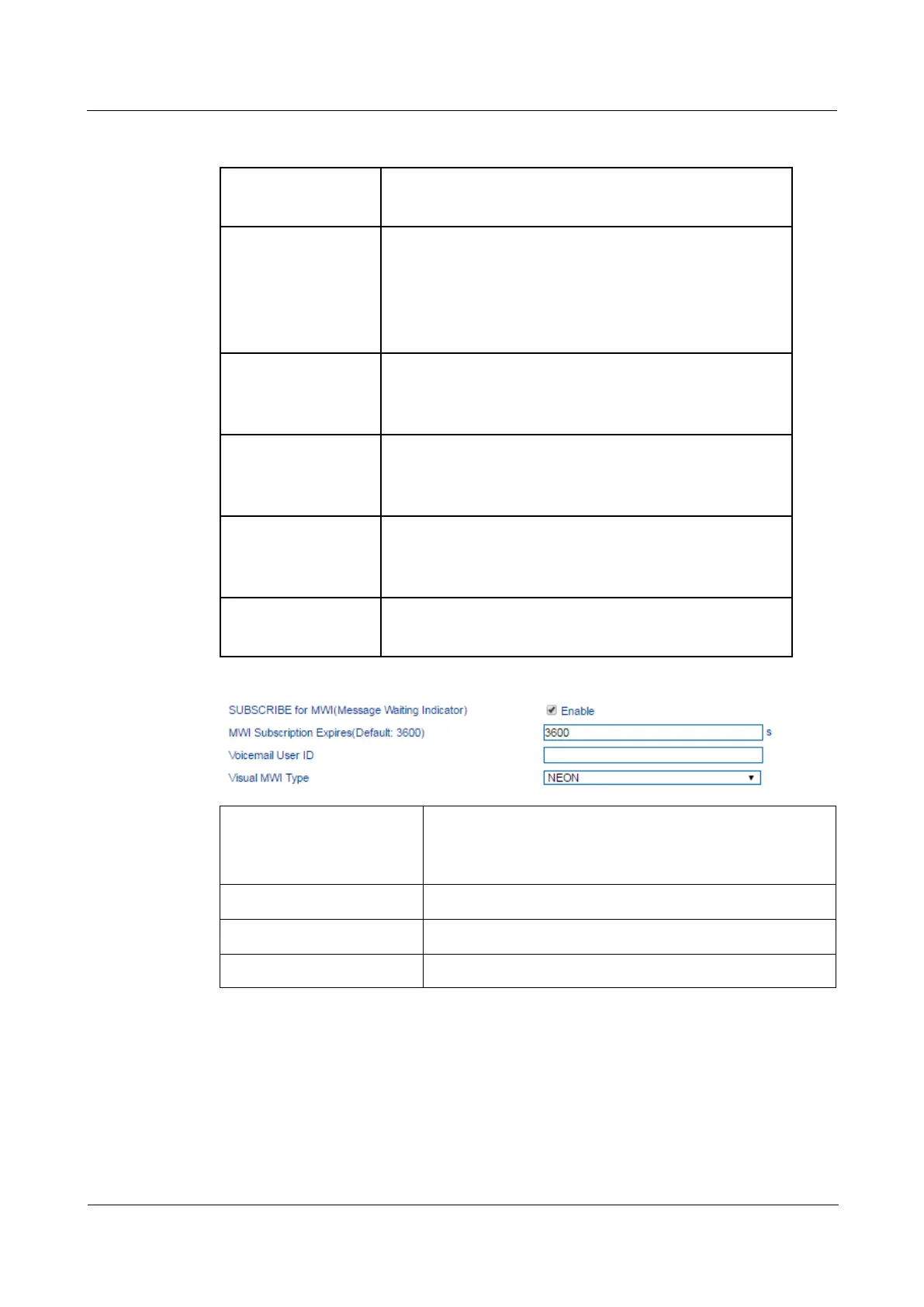 SUBSCRIBE for MWI(Message Waiting Indicator)
Enable
MWI Subscription Expires(Default: 3600)
3600
s
Voicemail User ID
Visual MWI Type
NEON